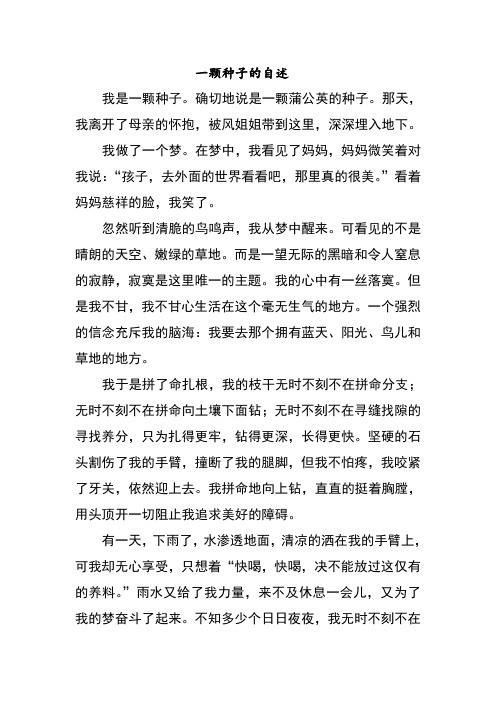 一颗种子的自述

我是一颗种子。确切地说是一颗蒲公英的种子。那天，我离开了母亲的怀抱，被风姐姐带到这里，深深埋入地下。

我做了一个梦。在梦中，我看见了妈妈，妈妈微笑着对我说：“孩子，去外面的世界看看吧，那里真的很美。”看着妈妈慈祥的脸，我笑了。

忽然听到清脆的鸟鸣声，我从梦中醒来。可看见的不是晴朗的天空、嫩绿的草地。而是一望无际的黑暗和令人窒息的寂静，寂寞是这里唯一的主题。我的心中有一丝落寞。但是我不甘，我不甘心生活在这个毫无生气的地方。一个强烈的信念充斥我的脑海：我要去那个拥有蓝天、阳光、鸟儿和草地的地方。

我于是拼了命扎根，我的枝干无时不刻不在拼命分支；无时不刻不在拼命向土壤下面钻；无时不刻不在寻缝找隙的寻找养分，只为扎得更牢，钻得更深，长得更快。坚硬的石头割伤了我的手臂，撞断了我的腿脚，但我不怕疼，我咬紧了牙关，依然迎上去。我拼命地向上钻，直直的挺着胸膛，用头顶开一切阻止我追求美好的障碍。

有一天，下雨了，水渗透地面，清凉的洒在我的手臂上，可我却无心享受，只想着“快喝，快喝，决不能放过这仅有的养料。”雨水又给了我力量，来不及休息一会儿，又为了我的梦奋斗了起来。不知多少个日日夜夜，我无时不刻不在